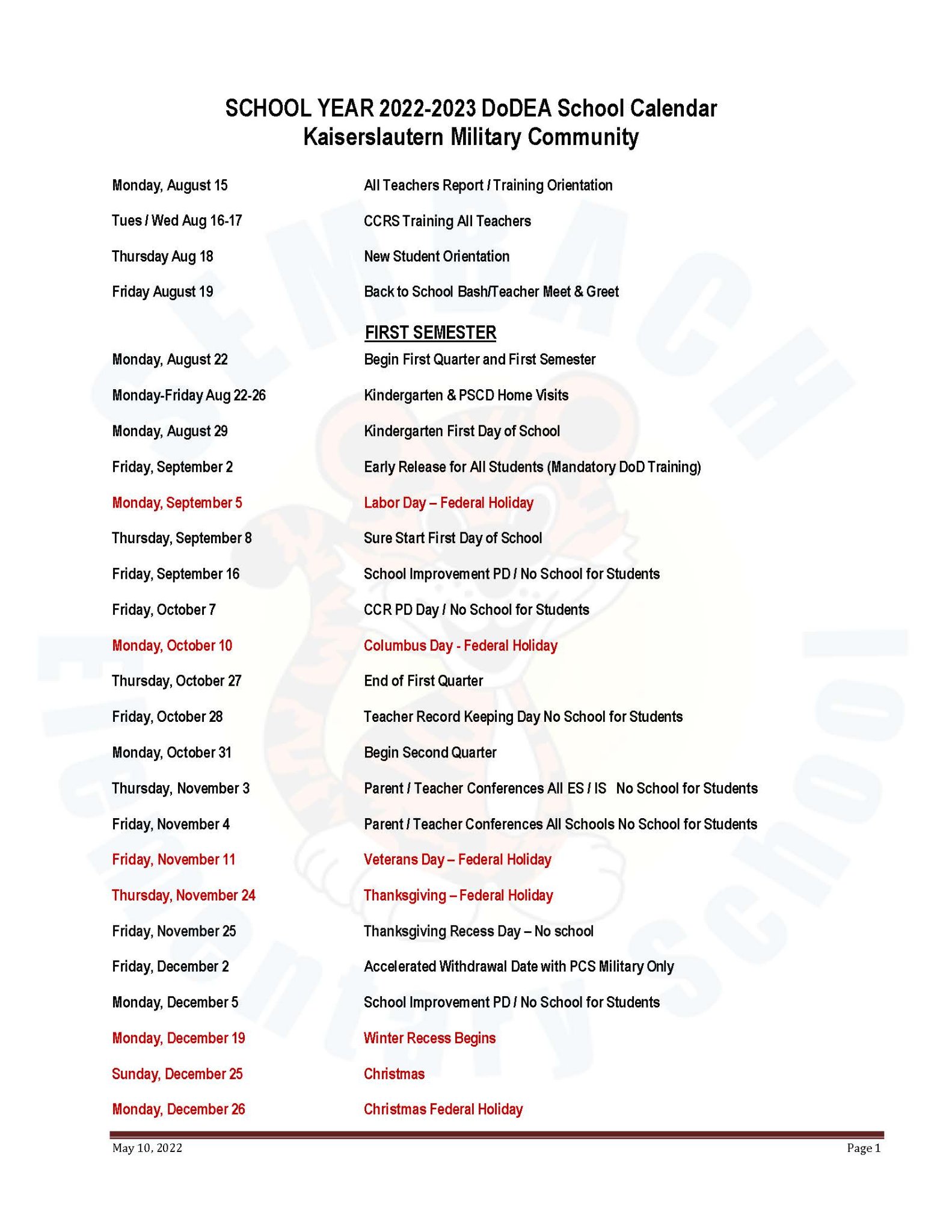 SCHOOL YEAR 2022-2023 DoDEA School Calendar
Kaiserslautern Military Community

Monday, August 15 All Teachers Report / Training Orientation

Tues / Wed Aug 16-17 CCRS Training All Teachers

Thursday Aug 18 New Student Orientation

Friday August 19 Back to School Bash/Teacher Meet & Greet

FIRST SEMESTER

Monday, August 22 Begin First Quarter and First Semester

Monday-Friday Aug 22-26 Kindergarten & PSCD Home Visits

Monday, August 29 Kindergarten First Day of School

Friday, September 2 Early Release for All Students (Mandatory DoD Training)

Monday, September 5 Labor Day – Federal Holiday

Thursday, September 8 Sure Start First Day of School

Friday, September 16 School Improvement PD / No School for Students

Friday, October 7 CCR PD Day / No School for Students

Monday, October 10 Columbus Day - Federal Holiday

Thursday, October 27 End of First Quarter

Friday, October 28 Teacher Record Keeping Day No School for Students

Monday, October 31 Begin Second Quarter

Thursday, November 3 Parent / Teacher Conferences All ES / IS No School for Students

Friday, November 4 Parent / Teacher Conferences All Schools No School for Students

Friday, November 11 Veterans Day – Federal Holiday

Thursday, November 24 Thanksgiving – Federal Holiday

Friday, November 25 Thanksgiving Recess Day – No school

Friday, December 2 Accelerated Withdrawal Date with PCS Military Only

Monday, December 5 School Improvement PD / No School for Students

Monday, December 19 Winter Recess Begins

Sunday, December 25 Christmas

Monday, December 26 Christmas Federal Holiday

May 10, 2022 Page 1